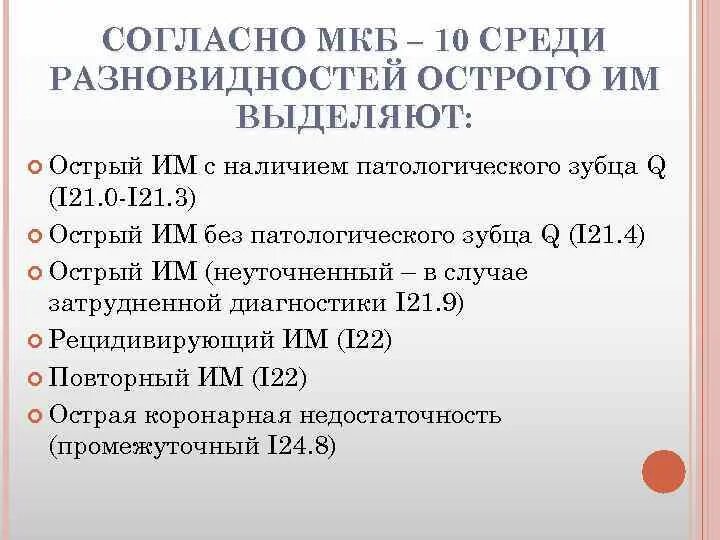 СОГЛАСНО МКБ – 10 СРЕДИ РАЗНОВИДНОСТЕЙ ОСТРОГО ИМ ВЫДЕЛЯЮТ:

Острый ИМ с наличием патологического зубца Q (I21.0-I21.3)

Острый ИМ без патологического зубца Q (I21.4)

Острый ИМ (неуточненный – в случае затрудненной диагностики I21.9)

Рецидивирующий ИМ (I22)

Повторный ИМ (I22)

Острая коронарная недостаточность (промежуточный I24.8)